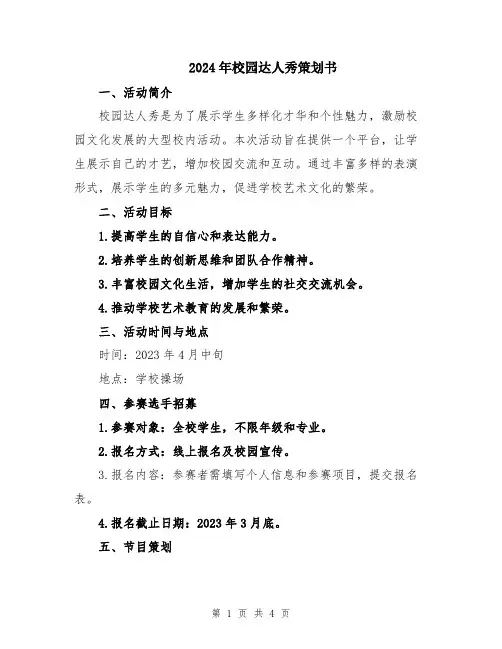 2024年校园达人秀策划书

一、活动简介

校园达人秀是为了展示学生多样化才华和个性魅力，激励校园文化发展的大型校内活动。本次活动旨在提供一个平台，让学生展示自己的才艺，增加校园交流和互动。通过丰富多样的表演形式，展示学生的多元魅力，促进学校艺术文化的繁荣。

二、活动目标

1.提高学生的自信心和表达能力。

2.培养学生的创新思维和团队合作精神。

3.丰富校园文化生活，增加学生的社交交流机会。

4.推动学校艺术教育的发展和繁荣。

三、活动时间与地点

时间：2023年4月中旬

地点：学校操场

四、参赛选手招募

1.参赛对象：全校学生，不限年级和专业。

2.报名方式：线上报名及校园宣传。

3.报名内容：参赛者需填写个人信息和参赛项目，提交报名表。

4.报名截止日期：2023年3月底。

五、节目策划

第 1 页 共 4 页